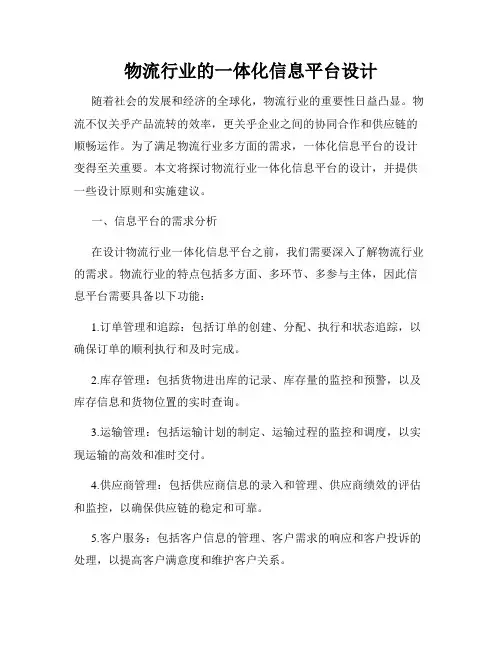 物流行业的一体化信息平台设计

随着社会的发展和经济的全球化，物流行业的重要性日益凸显。物流不仅关乎产品流转的效率，更关乎企业之间的协同合作和供应链的顺畅运作。为了满足物流行业多方面的需求，一体化信息平台的设计变得至关重要。本文将探讨物流行业一体化信息平台的设计，并提供一些设计原则和实施建议。

一、信息平台的需求分析

在设计物流行业一体化信息平台之前，我们需要深入了解物流行业的需求。物流行业的特点包括多方面、多环节、多参与主体，因此信息平台需要具备以下功能：

1.订单管理和追踪：包括订单的创建、分配、执行和状态追踪，以确保订单的顺利执行和及时完成。

2.库存管理：包括货物进出库的记录、库存量的监控和预警，以及库存信息和货物位置的实时查询。

3.运输管理：包括运输计划的制定、运输过程的监控和调度，以实现运输的高效和准时交付。

4.供应商管理：包括供应商信息的录入和管理、供应商绩效的评估和监控，以确保供应链的稳定和可靠。

5.客户服务：包括客户信息的管理、客户需求的响应和客户投诉的处理，以提高客户满意度和维护客户关系。